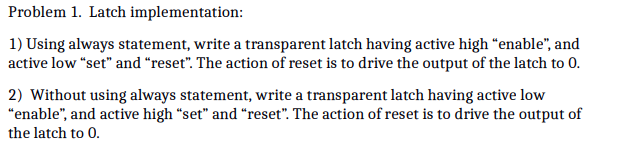 Problem 1. Latch implementation:

1) Using always statement, write a transparent latch having active high “enable”, and active low “set” and “reset”. The action of reset is to drive the output of the latch to 0.

2) Without using always statement, write a transparent latch having active low “enable”, and active high “set” and “reset”. The action of reset is to drive the output of the latch to 0.